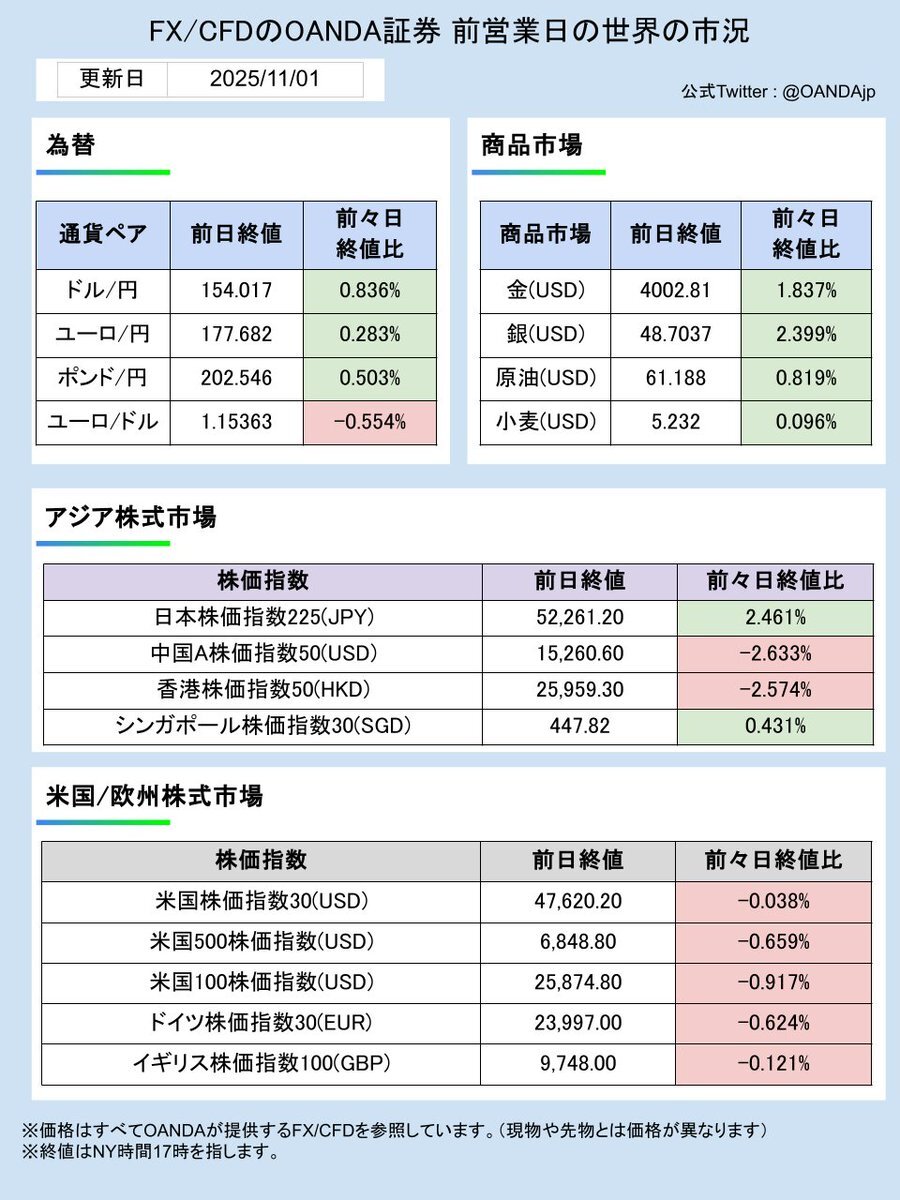 FX/CFDのOANDA証券 前営業日の世界の市況

| 更新日 | 2025/11/01 |
|---|---|

公式Twitter : @OANDAjp

為替

| 通貨ペア | 前日終値 | 前々日終値比 |
|---|---|---|
| ドル/円 | 154.017 | 0.836% |
| ユーロ/円 | 177.682 | 0.283% |
| ポンド/円 | 202.546 | 0.503% |
| ユーロ/ドル | 1.15363 | -0.554% |

商品市場

| 商品市場 | 前日終値 | 前々日終値比 |
|---|---|---|
| 金(USD) | 4002.81 | 1.837% |
| 銀(USD) | 48.7037 | 2.399% |
| 原油(USD) | 61.188 | 0.819% |
| 小麦(USD) | 5.232 | 0.096% |

アジア株式市場

| 株価指数 | 前日終値 | 前々日終値比 |
|---|---|---|
| 日本株価指数225(JPY) | 52,261.20 | 2.461% |
| 中国A株価指数50(USD) | 15,260.60 | -2.633% |
| 香港株価指数50(HKD) | 25,959.30 | -2.574% |
| シンガポール株価指数30(SGD) | 447.82 | 0.431% |

米国/欧州株式市場

| 株価指数 | 前日終値 | 前々日終値比 |
|---|---|---|
| 米国株価指数30(USD) | 47,620.20 | -0.038% |
| 米国500株価指数(USD) | 6,848.80 | -0.659% |
| 米国100株価指数(USD) | 25,874.80 | -0.917% |
| ドイツ株価指数30(EUR) | 23,997.00 | -0.624% |
| イギリス株価指数100(GBP) | 9,748.00 | -0.121% |

※価格はすべてOANDAが提供するFX/CFDを参照しています。(現物や先物とは価格が異なります)
※終値はNY時間17時を指します。